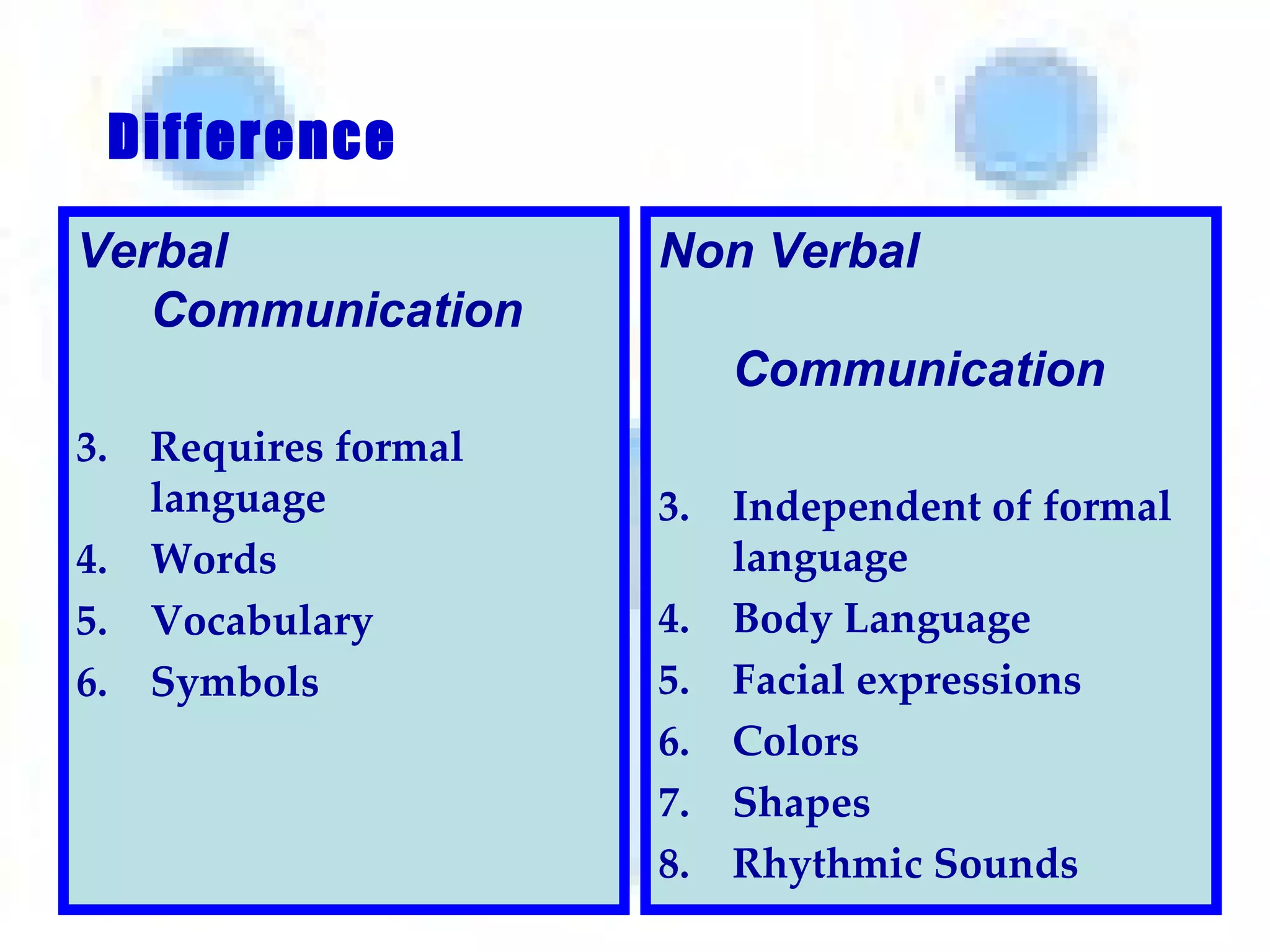 Difference

Verbal Communication

3. Requires formal language
4. Words
5. Vocabulary
6. Symbols

Non Verbal

Communication

3. Independent of formal language
4. Body Language
5. Facial expressions
6. Colors
7. Shapes
8. Rhythmic Sounds